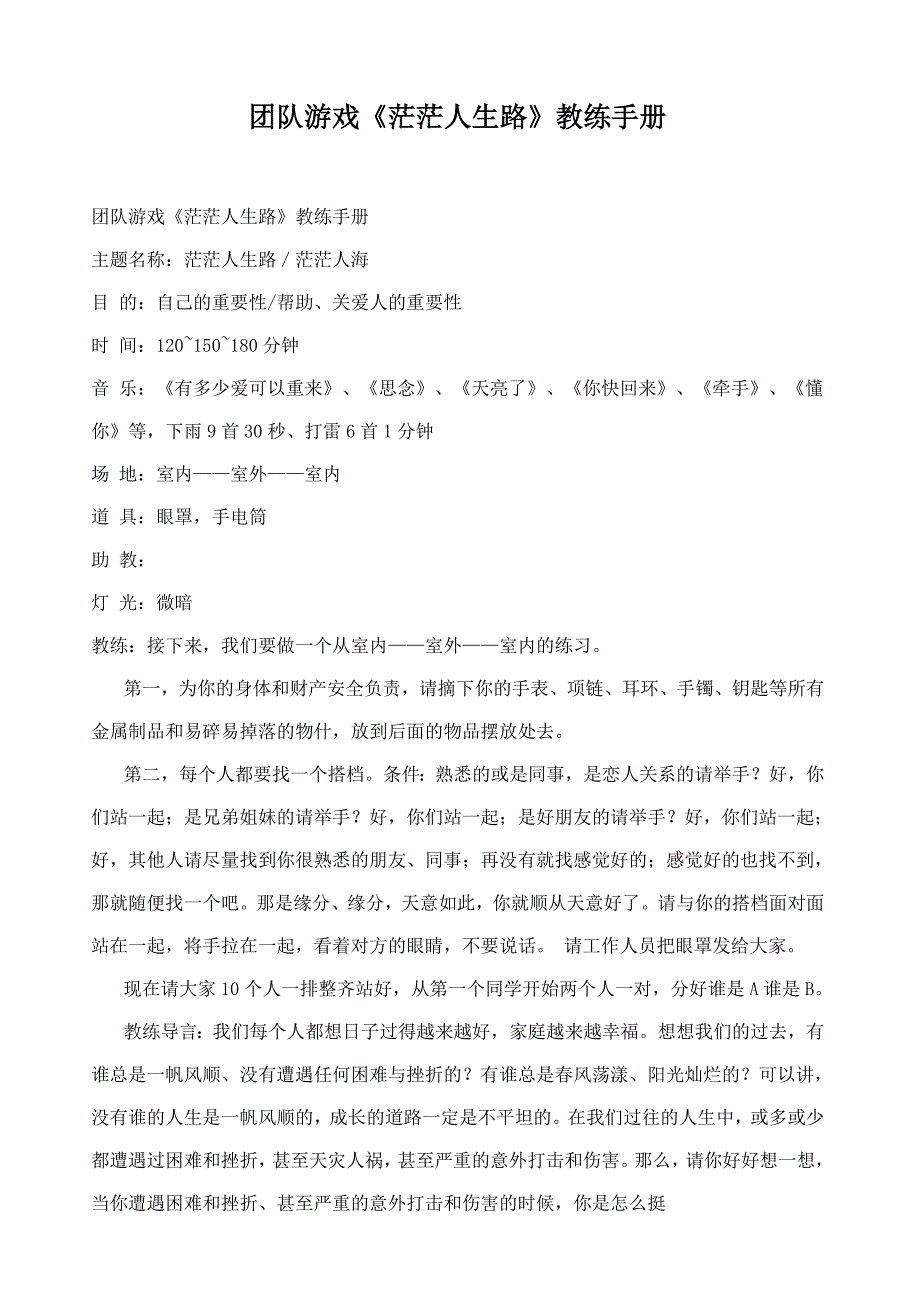 团队游戏《茫茫人生路》教练手册

团队游戏《茫茫人生路》教练手册

主题名称：茫茫人生路 / 茫茫人海

目 的：自己的重要性/帮助、关爱人的重要性

时 间：120~150~180 分钟

音 乐：《有多少爱可以重来》、《思念》、《天亮了》、《你快回来》、《牵手》、《懂你》等，下雨 9 首 30 秒、打雷 6 首 1 分钟

场 地：室内——室外——室内

道 具：眼罩，手电筒

助 教：

灯 光：微暗

教练：接下来，我们要做一个从室内——室外——室内的练习。

第一，为你的身体和财产安全负责，请摘下你的手表、项链、耳环、手镯、钥匙等所有金属制品和易碎易掉落的物什，放到后面的物品摆放处去。

第二，每个人都要找一个搭档。条件：熟悉的或是同事，是恋人关系的请举手？好，你们站一起；是兄弟姐妹的请举手？好，你们站一起；是好朋友的请举手？好，你们站一起；好，其他人请尽量找到你很熟悉的朋友、同事；再没有就找感觉好的；感觉好的也找不到，那就随便找一个吧。那是缘分、缘分，天意如此，你就顺从天意好了。请与你的搭档面对面站在一起，将手拉在一起，看着对方的眼睛，不要说话。 请工作人员把眼罩发给大家。

现在请大家 10 个人一排整齐站好，从第一个同学开始两个人一对，分好谁是 A 谁是 B。

教练导言：我们每个人都想日子过得越来越好，家庭越来越幸福。想想我们的过去，有谁总是一帆风顺、没有遭遇任何困难与挫折的？有谁总是春风荡漾、阳光灿烂的？可以讲，没有谁的人生是一帆风顺的，成长的道路一定是不平坦的。在我们过往的人生中，或多或少都遭遇过困难和挫折，甚至天灾人祸，甚至严重的意外打击和伤害。那么，请你好好想一想，当你遭遇困难和挫折、甚至严重的意外打击和伤害的时候，你是怎么挺